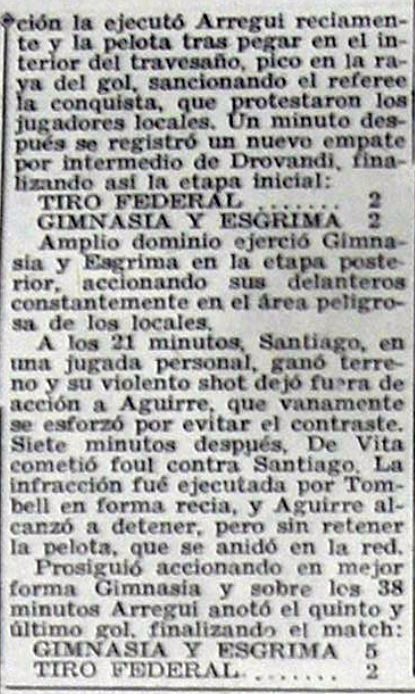 ción la ejecutó Arregui reciamente y la pelota tras pegar en el interior del travesaño, pico en la raya del gol, sancionando el referee la conquista, que protestaron los jugadores locales. Un minuto después se registró un nuevo empate por intermedio de Drovandi, finalizando así la etapa inicial:

TIRO FEDERAL 2
GIMNASIA Y ESGRIMA 2

Amplio dominio ejerció Gimnasia y Esgrima en la etapa posterior, accionando sus delanteros constantemente en el área peligrosa de los locales.

A los 21 minutos, Santiago, en una jugada personal, ganó terreno y su violento shot dejó fuera de acción a Aguirre, que vanamente se esforzó por evitar el contraste. Siete minutos después, De Vita cometió foul contra Santiago. La infracción fué ejecutada por Tombell en forma recia, y Aguirre alcanzó a detener, pero sin retener la pelota, que se anidó en la red.

Prosiguió accionando en mejor forma Gimnasia y sobre los 38 minutos Arregui anotó el quinto y último gol, finalizando el match:

GIMNASIA Y ESGRIMA 5
TIRO FEDERAL 2